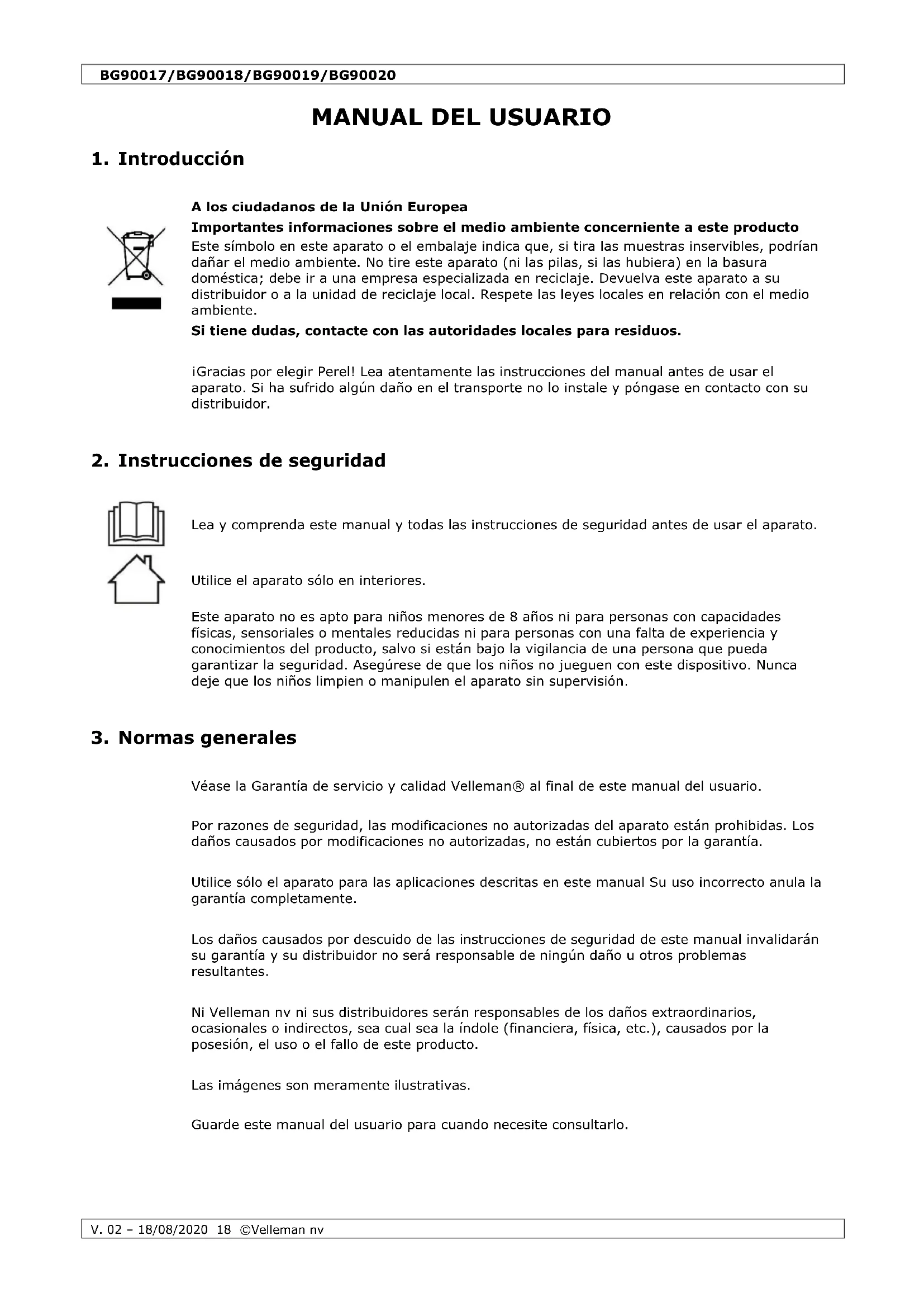 BG90017/BG90018/BG90019/BG90020

MANUAL DEL USUARIO

1. Introducción

A los ciudadanos de la Unión Europea

Importantes informaciones sobre el medio ambiente concerniente a este producto

Este símbolo en este aparato o el embalaje indica que, si tira las muestras inservibles, podrían dañar el medio ambiente. No tire este aparato (ni las pilas, si las hubiera) en la basura doméstica; debe ir a una empresa especializada en reciclaje. Devuelva este aparato a su distribuidor o a la unidad de reciclaje local. Respete las leyes locales en relación con el medio ambiente.

Si tiene dudas, contacte con las autoridades locales para residuos.

¡Gracias por elegir Perel! Lea atentamente las instrucciones del manual antes de usar el aparato. Si ha sufrido algún daño en el transporte no lo instale y póngase en contacto con su distribuidor.

2. Instrucciones de seguridad

Lea y comprenda este manual y todas las instrucciones de seguridad antes de usar el aparato.

Utilice el aparato sólo en interiores.

Este aparato no es apto para niños menores de 8 años ni para personas con capacidades físicas, sensoriales o mentales reducidas ni para personas con una falta de experiencia y conocimientos del producto, salvo si están bajo la vigilancia de una persona que pueda garantizar la seguridad. Asegúrese de que los niños no jueguen con este dispositivo. Nunca deje que los niños limpien o manipulen el aparato sin supervisión.

3. Normas generales

Véase la Garantía de servicio y calidad Velleman® al final de este manual del usuario.

Por razones de seguridad, las modificaciones no autorizadas del aparato están prohibidas. Los daños causados por modificaciones no autorizadas, no están cubiertos por la garantía.

Utilice sólo el aparato para las aplicaciones descritas en este manual Su uso incorrecto anula la garantía completamente.

Los daños causados por descuido de las instrucciones de seguridad de este manual invalidarán su garantía y su distribuidor no será responsable de ningún daño u otros problemas resultantes.

Ni Velleman nv ni sus distribuidores serán responsables de los daños extraordinarios, ocasionales o indirectos, sea cual sea la índole (financiera, física, etc.), causados por la posesión, el uso o el fallo de este producto.

Las imágenes son meramente ilustrativas.

Guarde este manual del usuario para cuando necesite consultarlo.

V. 02 – 18/08/2020 18 ©Velleman nv